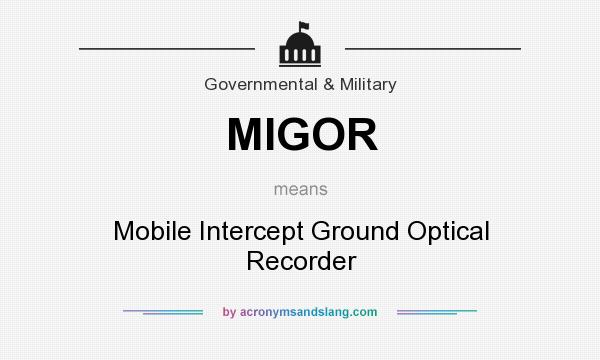 Governmental & Military

MIGOR

means

Mobile Intercept Ground Optical Recorder

by acronymsandslang.com